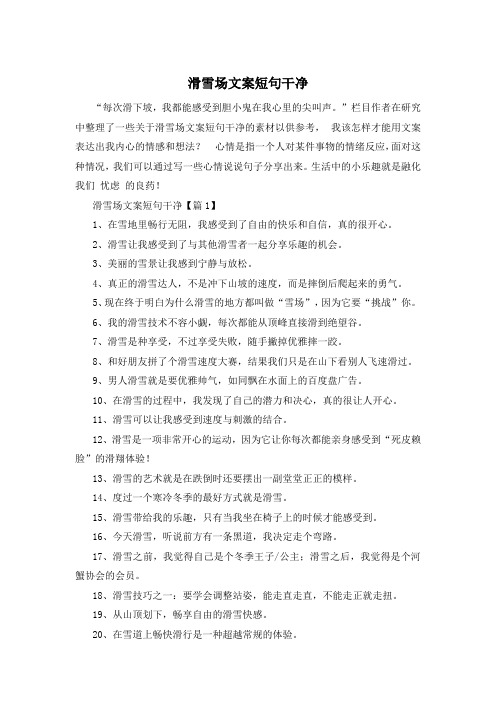 滑雪场文案短句干净

“每次滑下坡，我都能感受到胆小鬼在我心里的尖叫声。”栏目作者在研究中整理了一些关于滑雪场文案短句干净的素材以供参考， 我该怎样才能用文案表达出我内心的情感和想法？ 心情是指一个人对某件事物的情绪反应，面对这种情况，我们可以通过写一些心情说说句子分享出来。生活中的小乐趣就是融化我们 忧虑 的良药！

滑雪场文案短句干净【篇1】

1、在雪地里畅行无阻，我感受到了自由的快乐和自信，真的很开心。

2、滑雪让我感受到了与其他滑雪者一起分享乐趣的机会。

3、美丽的雪景让我感到宁静与放松。

4、真正的滑雪达人，不是冲下山坡的速度，而是摔倒后爬起来的勇气。

5、现在终于明白为什么滑雪的地方都叫做“雪场”，因为它要“挑战”你。

6、我的滑雪技术不容小觑，每次都能从顶峰直接滑到绝望谷。

7、滑雪是种享受，不过享受失败，随手撇掉优雅摔一跤。

8、和好朋友拼了个滑雪速度大赛，结果我们只是在山下看别人飞速滑过。

9、男人滑雪就是要优雅帅气，如同飘在水面上的百度盘广告。

10、在滑雪的过程中，我发现了自己的潜力和决心，真的很让人开心。

11、滑雪可以让我感受到速度与刺激的结合。

12、滑雪是一项非常开心的运动，因为它让你每次都能亲身感受到“死皮赖脸”的滑翔体验！

13、滑雪的艺术就是在跌倒时还要摆出一副堂堂正正的模样。

14、度过一个寒冷冬季的最好方式就是滑雪。

15、滑雪带给我的乐趣，只有当我坐在椅子上的时候才能感受到。

16、今天滑雪，听说前方有一条黑道，我决定走个弯路。

17、滑雪之前，我觉得自己是个冬季王子/公主；滑雪之后，我觉得是个河蟹协会的会员。

18、滑雪技巧之一：要学会调整站姿，能走直走直，不能走正就走扭。

19、从山顶划下，畅享自由的滑雪快感。

20、在雪道上畅快滑行是一种超越常规的体验。